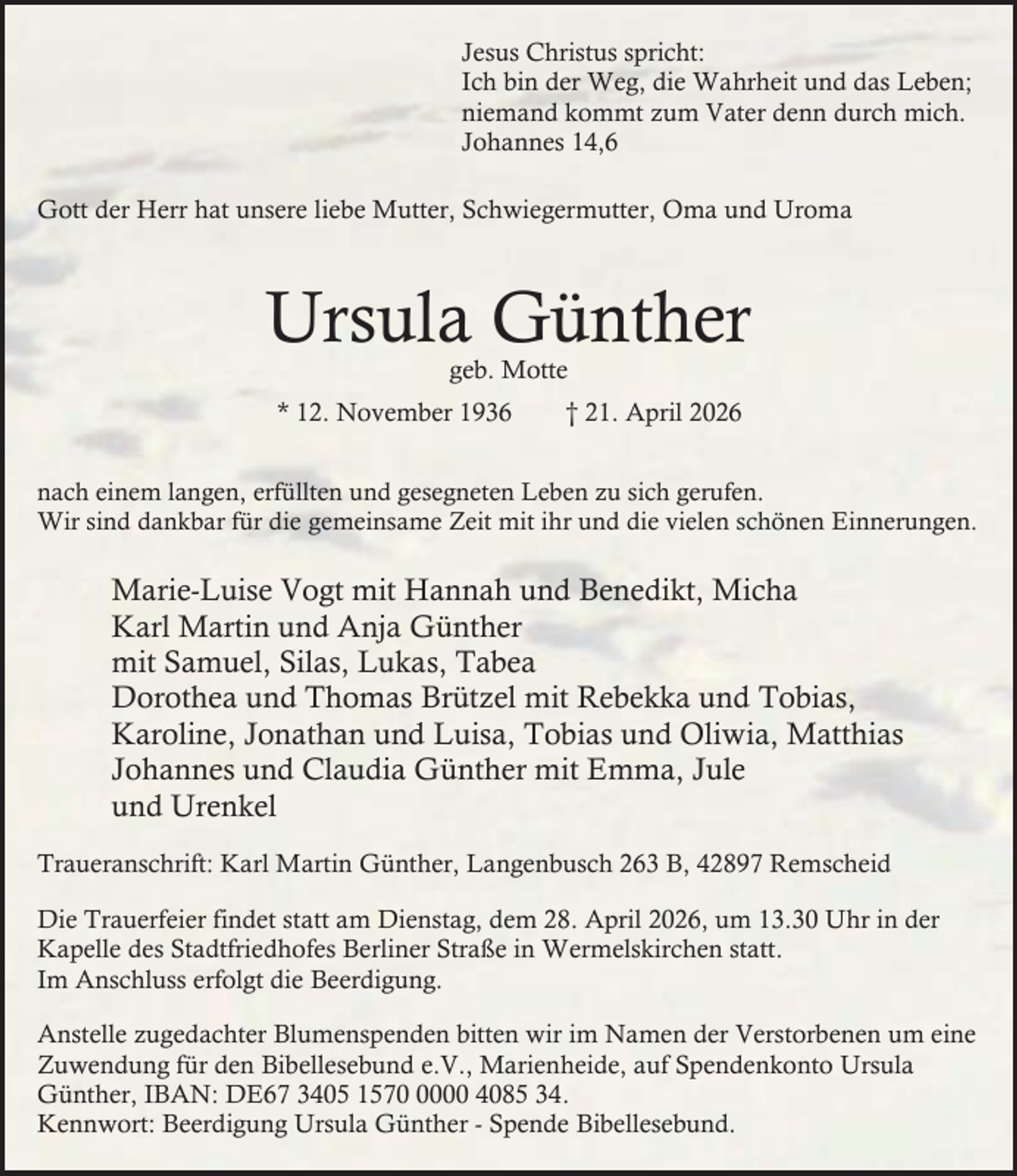 Jesus Christus spricht:
Ich bin der Weg, die Wahrheit und das Leben;
niemand kommt zum Vater denn durch mich.
Johannes 14,6

Gott der Herr hat unsere liebe Mutter, Schwiegermutter, Oma und Uroma

Ursula Günther

geb. Motte

* 12. November 1936 † 21. April 2026

nach einem langen, erfüllten und gesegneten Leben zu sich gerufen.
Wir sind dankbar für die gemeinsame Zeit mit ihr und die vielen schönen Einnerungen.

Marie-Luise Vogt mit Hannah und Benedikt, Micha
Karl Martin und Anja Günther
mit Samuel, Silas, Lukas, Tabea
Dorothea und Thomas Brützel mit Rebekka und Tobias,
Karoline, Jonathan und Luisa, Tobias und Oliwia, Matthias
Johannes und Claudia Günther mit Emma, Jule
und Urenkel

Traueranschrift: Karl Martin Günther, Langenbusch 263 B, 42897 Remscheid

Die Trauerfeier findet statt am Dienstag, dem 28. April 2026, um 13.30 Uhr in der Kapelle des Stadtfriedhofes Berliner Straße in Wermelskirchen statt.
Im Anschluss erfolgt die Beerdigung.

Anstelle zugedachter Blumenspenden bitten wir im Namen der Verstorbenen um eine Zuwendung für den Bibellesebund e.V., Marienheide, auf Spendenkonto Ursula Günther, IBAN: DE67 3405 1570 0000 4085 34.
Kennwort: Beerdigung Ursula Günther - Spende Bibellesebund.